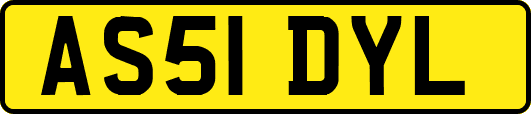 AS51 DYL